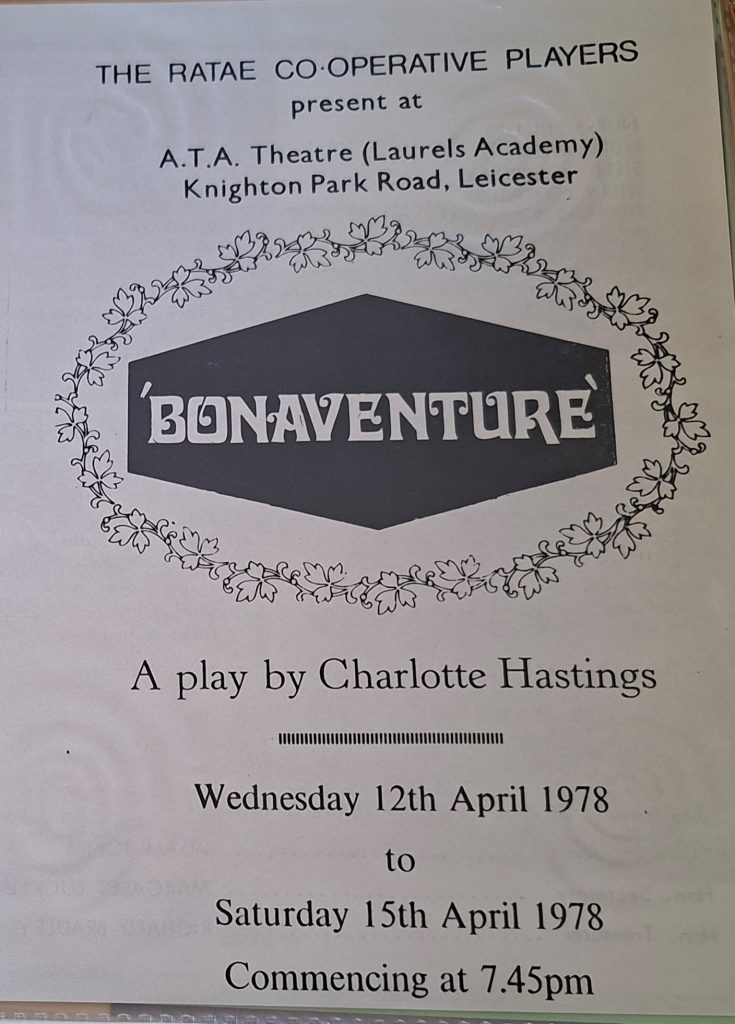 THE RATAE CO·OPERATIVE PLAYERS
present at

A.T.A. Theatre (Laurels Academy)
Knighton Park Road, Leicester

'BONAVENTURE'

A play by Charlotte Hastings

Wednesday 12th April 1978
to
Saturday 15th April 1978
Commencing at 7.45pm